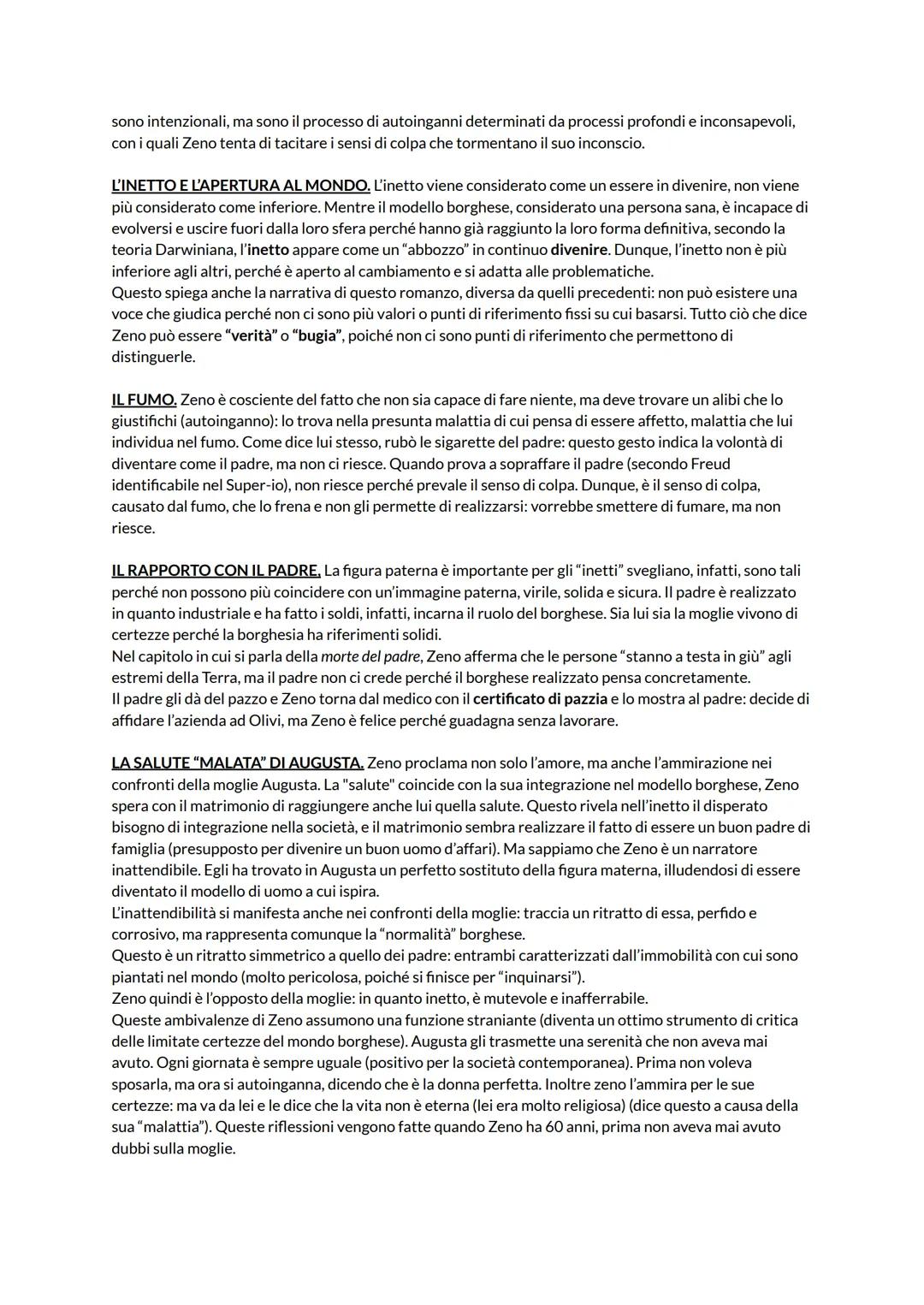 sono intenzionali, ma sono il processo di autoinganni determinati da processi profondi e inconsapevoli, con i quali Zeno tenta di tacitare i sensi di colpa che tormentano il suo inconscio.

L'INETTO E L'APERTURA AL MONDO. L'inetto viene considerato come un essere in divenire, non viene più considerato come inferiore. Mentre il modello borghese, considerato una persona sana, è incapace di evolversi e uscire fuori dalla loro sfera perché hanno già raggiunto la loro forma definitiva, secondo la teoria Darwiniana, l'inetto appare come un "abbozzo" in continuo divenire. Dunque, l'inetto non è più inferiore agli altri, perché è aperto al cambiamento e si adatta alle problematiche.
Questo spiega anche la narrativa di questo romanzo, diversa da quelli precedenti: non può esistere una voce che giudica perché non ci sono più valori o punti di riferimento fissi su cui basarsi. Tutto ciò che dice Zeno può essere "verità" o "bugia", poiché non ci sono punti di riferimento che permettono di distinguerle.

IL FUMO. Zeno è cosciente del fatto che non sia capace di fare niente, ma deve trovare un alibi che lo giustifichi (autoinganno): lo trova nella presunta malattia di cui pensa di essere affetto, malattia che lui individua nel fumo. Come dice lui stesso, rubò le sigarette del padre: questo gesto indica la volontà di diventare come il padre, ma non ci riesce. Quando prova a sopraffare il padre (secondo Freud identificabile nel Super-io), non riesce perché prevale il senso di colpa. Dunque, è il senso di colpa, causato dal fumo, che lo frena e non gli permette di realizzarsi: vorrebbe smettere di fumare, ma non riesce.

IL RAPPORTO CON IL PADRE. La figura paterna è importante per gli "inetti" svegliano, infatti, sono tali perché non possono più coincidere con un'immagine paterna, virile, solida e sicura. Il padre è realizzato in quanto industriale e ha fatto i soldi, infatti, incarna il ruolo del borghese. Sia lui sia la moglie vivono di certezze perché la borghesia ha riferimenti solidi.
Nel capitolo in cui si parla della morte del padre, Zeno afferma che le persone "stanno a testa in giù" agli estremi della Terra, ma il padre non ci crede perché il borghese realizzato pensa concretamente.
Il padre gli dà del pazzo e Zeno torna dal medico con il certificato di pazzia e lo mostra al padre: decide di affidare l'azienda ad Olivi, ma Zeno è felice perché guadagna senza lavorare.

LA SALUTE "MALATA" DI AUGUSTA. Zeno proclama non solo l'amore, ma anche l'ammirazione nei confronti della moglie Augusta. La "salute" coincide con la sua integrazione nel modello borghese, Zeno spera con il matrimonio di raggiungere anche lui quella salute. Questo rivela nell'inetto il disperato bisogno di integrazione nella società, e il matrimonio sembra realizzare il fatto di essere un buon padre di famiglia (presupposto per divenire un buon uomo d'affari). Ma sappiamo che Zeno è un narratore inattendibile. Egli ha trovato in Augusta un perfetto sostituto della figura materna, illudendosi di essere diventato il modello di uomo a cui ispira.
L'inattendibilità si manifesta anche nei confronti della moglie: traccia un ritratto di essa, perfido e corrosivo, ma rappresenta comunque la "normalità" borghese.
Questo è un ritratto simmetrico a quello dei padre: entrambi caratterizzati dall'immobilità con cui sono piantati nel mondo (molto pericolosa, poiché si finisce per "inquinarsi").
Zeno quindi è l'opposto della moglie: in quanto inetto, è mutevole e inafferrabile.
Queste ambivalenze di Zeno assumono una funzione straniante (diventa un ottimo strumento di critica delle limitate certezze del mondo borghese). Augusta gli trasmette una serenità che non aveva mai avuto. Ogni giornata è sempre uguale (positivo per la società contemporanea). Prima non voleva sposarla, ma ora si autoinganna, dicendo che è la donna perfetta. Inoltre zeno l'ammira per le sue certezze: ma va da lei e le dice che la vita non è eterna (lei era molto religiosa) (dice questo a causa della sua "malattia"). Queste riflessioni vengono fatte quando Zeno ha 60 anni, prima non aveva mai avuto dubbi sulla moglie.